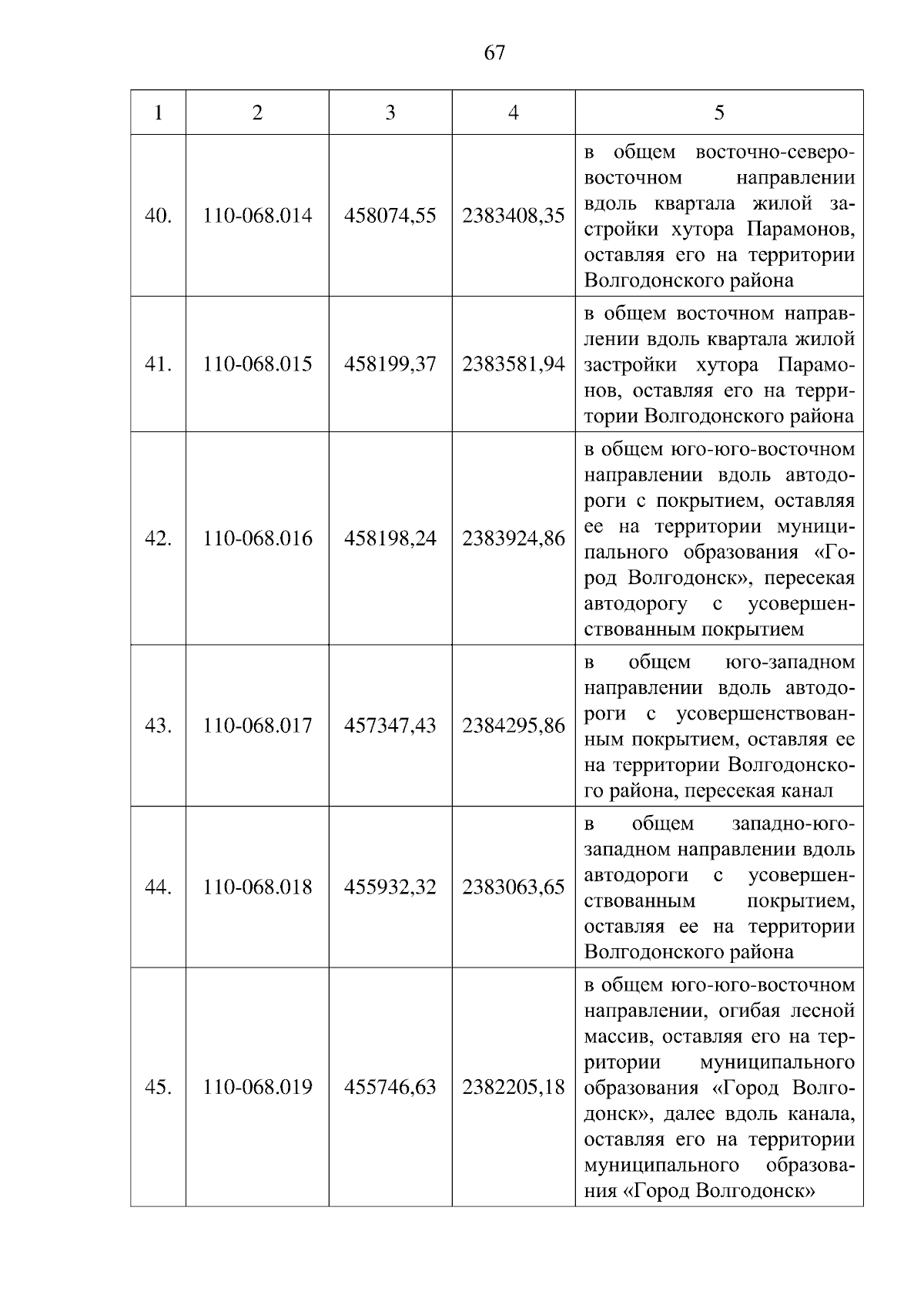 67

| 1 | 2 | 3 | 4 | 5 |
|---|---|---|---|---|
| 40. | 110-068.014 | 458074,55 | 2383408,35 | в общем восточно-северо-восточном направлении вдоль квартала жилой застройки хутора Парамонов, оставляя его на территории Волгодонского района |
| 41. | 110-068.015 | 458199,37 | 2383581,94 | в общем восточном направлении вдоль квартала жилой застройки хутора Парамонов, оставляя его на территории Волгодонского района |
| 42. | 110-068.016 | 458198,24 | 2383924,86 | в общем юго-юго-восточном направлении вдоль автодороги с покрытием, оставляя ее на территории муниципального образования «Город Волгодонск», пересекая автодорогу с усовершенствованным покрытием |
| 43. | 110-068.017 | 457347,43 | 2384295,86 | в общем юго-западном направлении вдоль автодороги с усовершенствованным покрытием, оставляя ее на территории Волгодонского района, пересекая канал |
| 44. | 110-068.018 | 455932,32 | 2383063,65 | в общем западно-юго-западном направлении вдоль автодороги с усовершенствованным покрытием, оставляя ее на территории Волгодонского района |
| 45. | 110-068.019 | 455746,63 | 2382205,18 | в общем юго-юго-восточном направлении, огибая лесной массив, оставляя его на территории муниципального образования «Город Волгодонск», далее вдоль канала, оставляя его на территории муниципального образования «Город Волгодонск» |